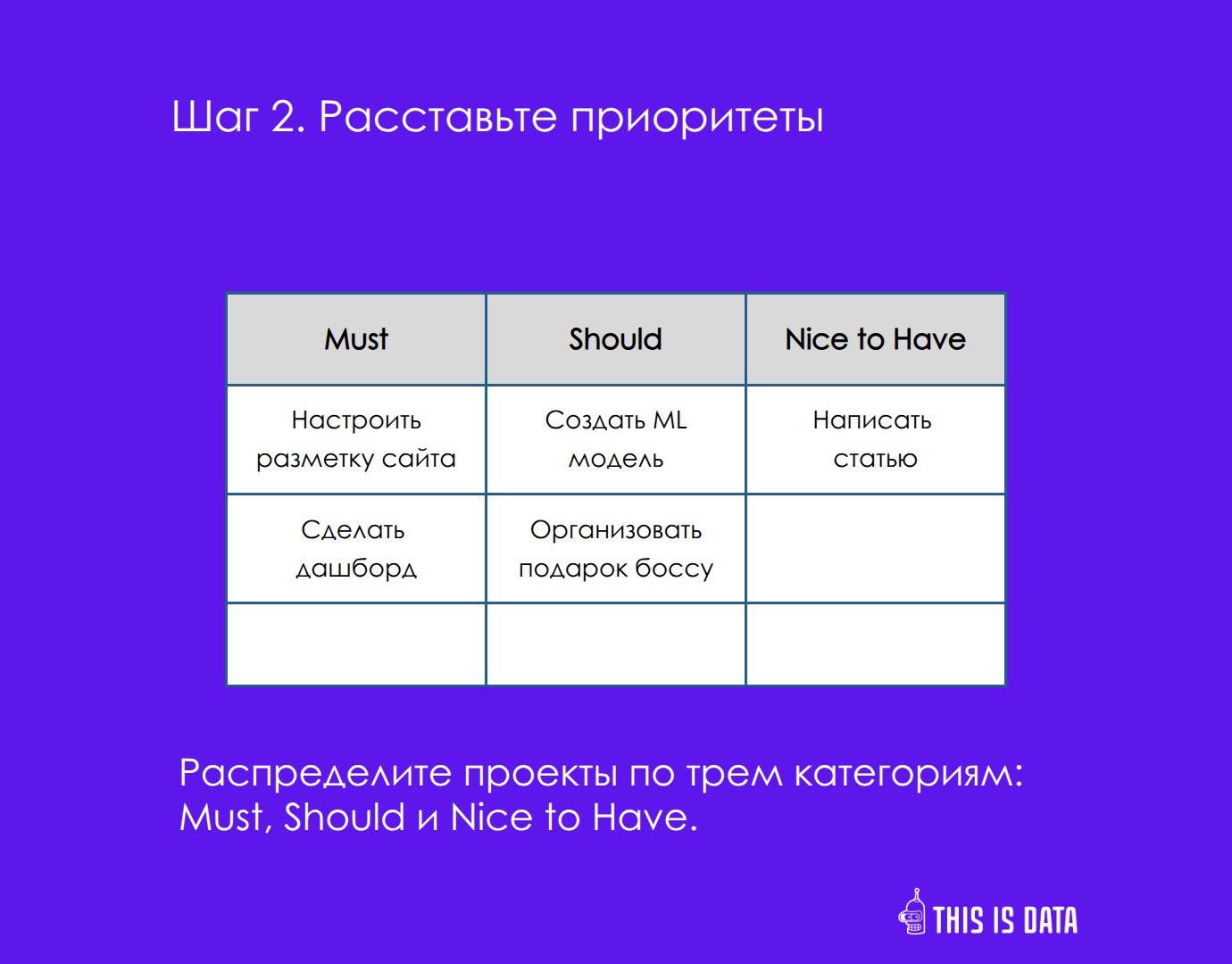 Шаг 2. Расставьте приоритеты

| Must | Should | Nice to Have |
|---|---|---|
| Настроить разметку сайта | Создать ML модель | Написать статью |
| Сделать дашборд | Организовать подарок боссу | |
| | | |

Распределите проекты по трем категориям: Must, Should и Nice to Have.

THIS IS DATA